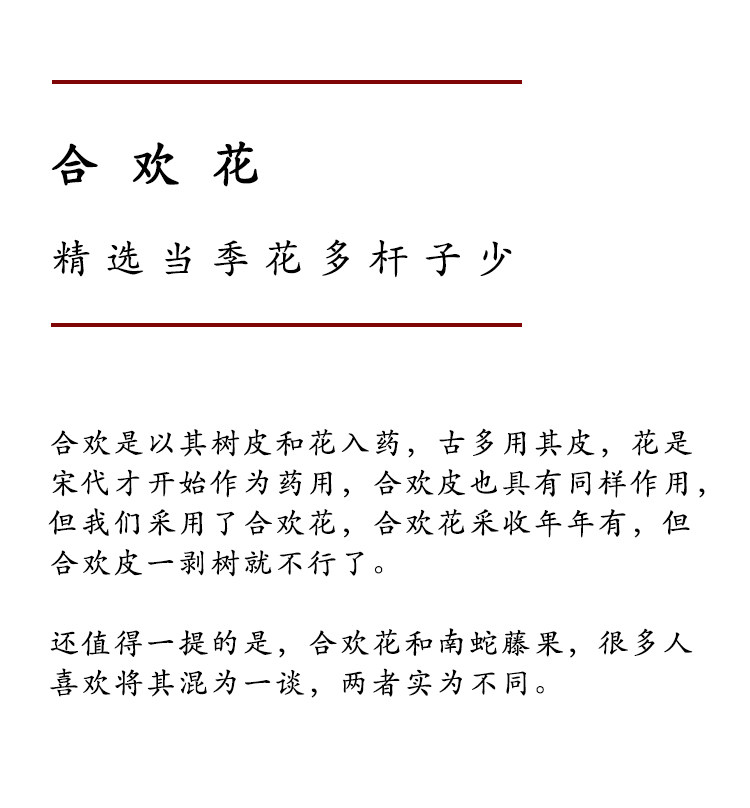 合欢花

精选当季花多杆子少

合欢是以其树皮和花入药，古多用其皮，花是宋代才开始作为药用，合欢皮也具有同样作用，但我们采用了合欢花，合欢花采收年年有，但合欢皮一剥树就不行了。

还值得一提的是，合欢花和南蛇藤果，很多人喜欢将其混为一谈，两者实为不同。